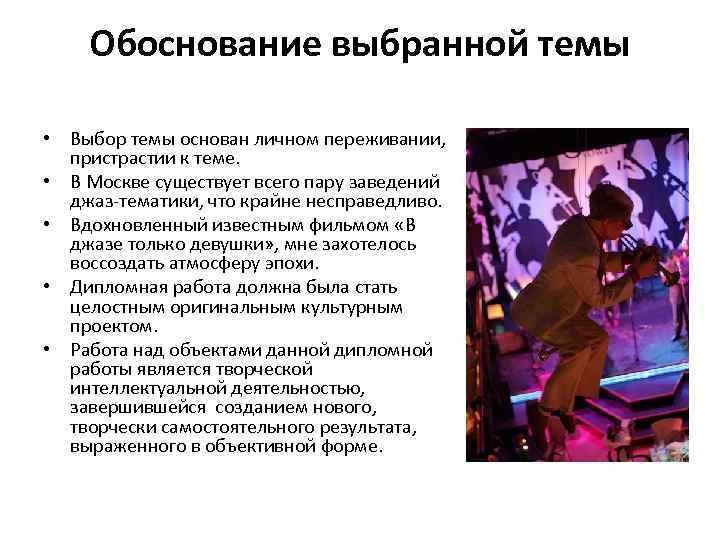 Обоснование выбранной темы

• Выбор темы основан личном переживании, пристрастии к теме.
• В Москве существует всего пару заведений джаз-тематики, что крайне несправедливо.
• Вдохновленный известным фильмом «В джазе только девушки», мне захотелось воссоздать атмосферу эпохи.
• Дипломная работа должна была стать целостным оригинальным культурным проектом.
• Работа над объектами данной дипломной работы является творческой интеллектуальной деятельностью, завершившейся созданием нового, творчески самостоятельного результата, выраженного в объективной форме.